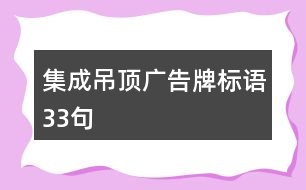 集成吊顶广告牌标语33句